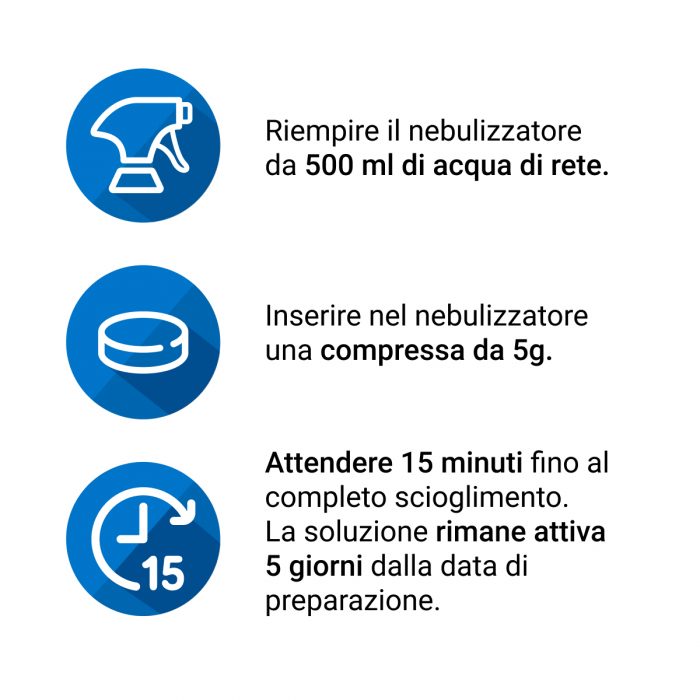 Riempire il nebulizzatore da 500 ml di acqua di rete.

Inserire nel nebulizzatore una compressa da 5g.

15

Attendere 15 minuti fino al completo scioglimento. La soluzione rimane attiva 5 giorni dalla data di preparazione.